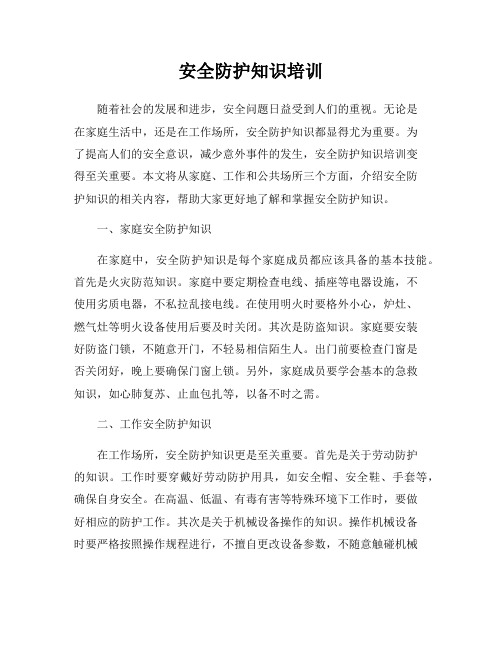 安全防护知识培训

随着社会的发展和进步，安全问题日益受到人们的重视。无论是在家庭生活中，还是在工作场所，安全防护知识都显得尤为重要。为了提高人们的安全意识，减少意外事件的发生，安全防护知识培训变得至关重要。本文将从家庭、工作和公共场所三个方面，介绍安全防护知识的相关内容，帮助大家更好地了解和掌握安全防护知识。

一、家庭安全防护知识

在家庭中，安全防护知识是每个家庭成员都应该具备的基本技能。首先是火灾防范知识。家庭中要定期检查电线、插座等电器设施，不使用劣质电器，不私拉乱接电线。在使用明火时要格外小心，炉灶、燃气灶等明火设备使用后要及时关闭。其次是防盗知识。家庭要安装好防盗门锁，不随意开门，不轻易相信陌生人。出门前要检查门窗是否关闭好，晚上要确保门窗上锁。另外，家庭成员要学会基本的急救知识，如心肺复苏、止血包扎等，以备不时之需。

二、工作安全防护知识

在工作场所，安全防护知识更是至关重要。首先是关于劳动防护的知识。工作时要穿戴好劳动防护用具，如安全帽、安全鞋、手套等，确保自身安全。在高温、低温、有毒有害等特殊环境下工作时，要做好相应的防护工作。其次是关于机械设备操作的知识。操作机械设备时要严格按照操作规程进行，不擅自更改设备参数，不随意触碰机械